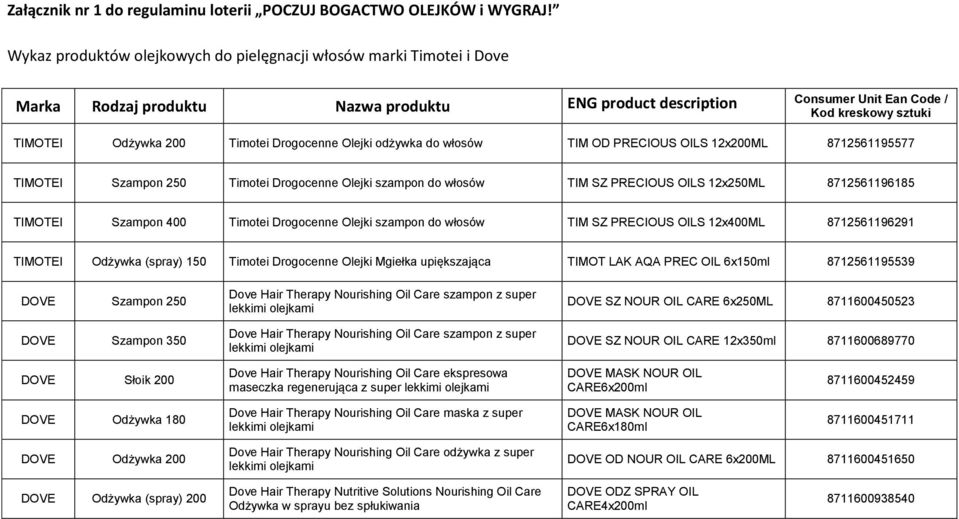 Załącznik nr 1 do regulaminu loterii „POCZUJ BOGACTWO OLEJKÓW i WYGRAJ!”

Wykaz produktów olejkowych do pielęgnacji włosów marki Timotei i Dove

| Marka | Rodzaj produktu | Nazwa produktu | ENG product description | Consumer Unit Ean Code / Kod kreskowy sztuki |
|---|---|---|---|---|
| TIMOTEI | Odżywka 200 | Timotei Drogocenne Olejki odżywka do włosów | TIM OD PRECIOUS OILS 12x200ML | 8712561195577 |
| TIMOTEI | Szampon 250 | Timotei Drogocenne Olejki szampon do włosów | TIM SZ PRECIOUS OILS 12x250ML | 8712561196185 |
| TIMOTEI | Szampon 400 | Timotei Drogocenne Olejki szampon do włosów | TIM SZ PRECIOUS OILS 12x400ML | 8712561196291 |
| TIMOTEI | Odżywka (spray) 150 | Timotei Drogocenne Olejki Mgiełka upiększająca | TIMOT LAK AQA PREC OIL 6x150ml | 8712561195539 |
| DOVE | Szampon 250 | Dove Hair Therapy Nourishing Oil Care szampon z super lekkimi olejkami | DOVE SZ NOUR OIL CARE 6x250ML | 8711600450523 |
| DOVE | Szampon 350 | Dove Hair Therapy Nourishing Oil Care szampon z super lekkimi olejkami | DOVE SZ NOUR OIL CARE 12x350ml | 8711600689770 |
| DOVE | Słoik 200 | Dove Hair Therapy Nourishing Oil Care ekspresowa maseczka regenerująca z super lekkimi olejkami | DOVE MASK NOUR OIL CARE6x200ml | 8711600452459 |
| DOVE | Odżywka 180 | Dove Hair Therapy Nourishing Oil Care maska z super lekkimi olejkami | DOVE MASK NOUR OIL CARE6x180ml | 8711600451711 |
| DOVE | Odżywka 200 | Dove Hair Therapy Nourishing Oil Care odżywka z super lekkimi olejkami | DOVE OD NOUR OIL CARE 6x200ML | 8711600451650 |
| DOVE | Odżywka (spray) 200 | Dove Hair Therapy Nutritive Solutions Nourishing Oil Care Odżywka w sprayu bez spłukiwania | DOVE ODZ SPRAY OIL CARE4x200ml | 8711600938540 |